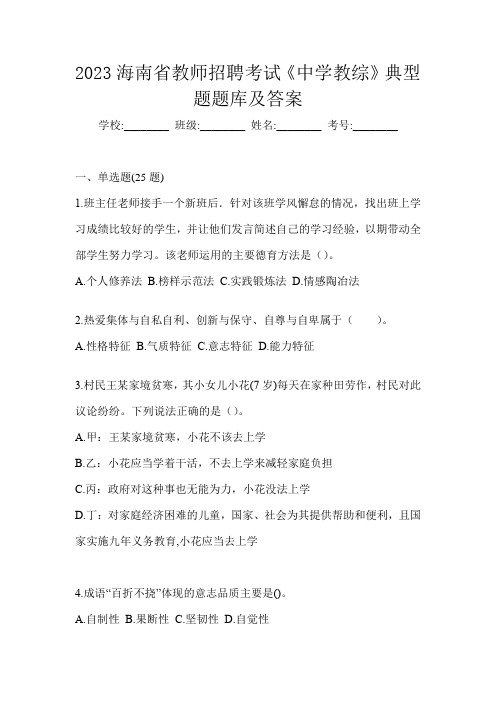 2023 海南省教师招聘考试《中学教综》典型题题库及答案

学校:________ 班级:________ 姓名:________ 考号:________

一、单选题(25 题)

1.班主任老师接手一个新班后．针对该班学风懈怠的情况，找出班上学习成绩比较好的学生，并让他们发言简述自己的学习经验，以期带动全部学生努力学习。该老师运用的主要德育方法是（）。

A.个人修养法 B.榜样示范法 C.实践锻炼法 D.情感陶冶法

2.热爱集体与自私自利、创新与保守、自尊与自卑属于（　　）。

A.性格特征 B.气质特征 C.意志特征 D.能力特征

3.村民王某家境贫寒，其小女儿小花(7 岁)每天在家种田劳作，村民对此议论纷纷。下列说法正确的是（）。

A.甲：王某家境贫寒，小花不该去上学

B.乙：小花应当学着干活，不去上学来减轻家庭负担

C.丙：政府对这种事也无能为力，小花没法上学

D.丁：对家庭经济困难的儿童，国家、社会为其提供帮助和便利，且国家实施九年义务教育,小花应当去上学

4.成语“百折不挠”体现的意志品质主要是()。

A.自制性 B.果断性 C.坚韧性 D.自觉性